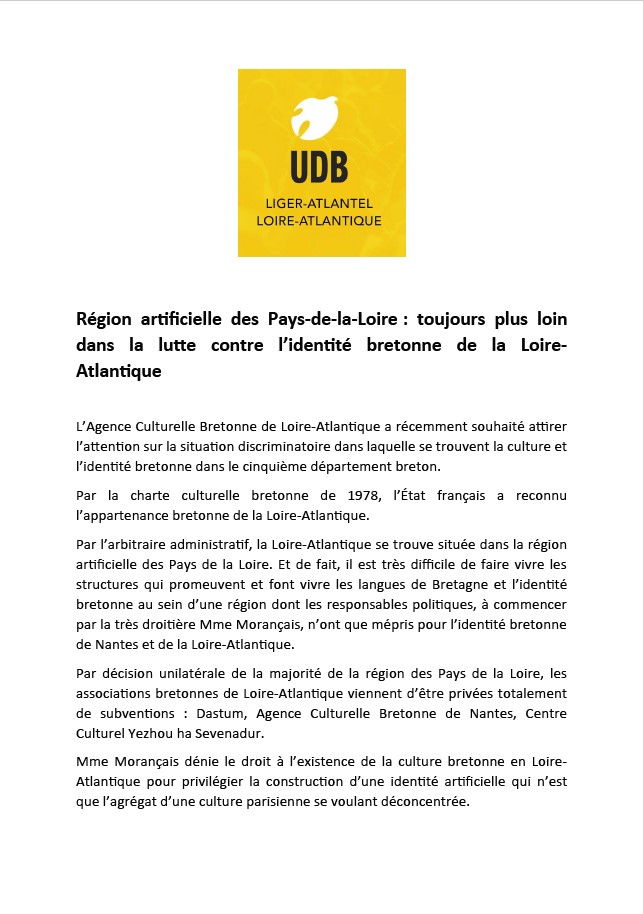 UDB
LIGER-ATLANTEL
LOIRE-ATLANTIQUE

Région artificielle des Pays-de-la-Loire : toujours plus loin dans la lutte contre l'identité bretonne de la Loire-Atlantique

L'Agence Culturelle Bretonne de Loire-Atlantique a récemment souhaité attirer l'attention sur la situation discriminatoire dans laquelle se trouvent la culture et l'identité bretonne dans le cinquième département breton.

Par la charte culturelle bretonne de 1978, l'État français a reconnu l'appartenance bretonne de la Loire-Atlantique.

Par l'arbitraire administratif, la Loire-Atlantique se trouve située dans la région artificielle des Pays de la Loire. Et de fait, il est très difficile de faire vivre les structures qui promeuvent et font vivre les langues de Bretagne et l'identité bretonne au sein d'une région dont les responsables politiques, à commencer par la très droitière Mme Morançais, n'ont que mépris pour l'identité bretonne de Nantes et de la Loire-Atlantique.

Par décision unilatérale de la majorité de la région des Pays de la Loire, les associations bretonnes de Loire-Atlantique viennent d'être privées totalement de subventions : Dastum, Agence Culturelle Bretonne de Nantes, Centre Culturel Yezhou ha Sevenadur.

Mme Morançais dénie le droit à l'existence de la culture bretonne en Loire-Atlantique pour privilégier la construction d'une identité artificielle qui n'est que l'agrégat d'une culture parisienne se voulant déconcentrée.